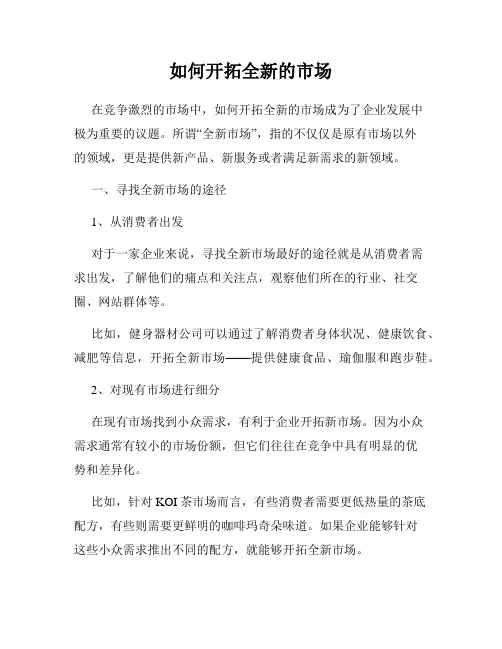 如何开拓全新的市场

在竞争激烈的市场中，如何开拓全新的市场成为了企业发展中极为重要的议题。所谓“全新市场”，指的不仅仅是原有市场以外的领域，更是提供新产品、新服务或者满足新需求的新领域。

一、寻找全新市场的途径

1、从消费者出发

对于一家企业来说，寻找全新市场最好的途径就是从消费者需求出发，了解他们的痛点和关注点，观察他们所在的行业、社交圈、网站群体等。

比如，健身器材公司可以通过了解消费者身体状况、健康饮食、减肥等信息，开拓全新市场——提供健康食品、瑜伽服和跑步鞋。

2、对现有市场进行细分

在现有市场找到小众需求，有利于企业开拓新市场。因为小众需求通常有较小的市场份额，但它们往往在竞争中具有明显的优势和差异化。

比如，针对 KOI 茶市场而言，有些消费者需要更低热量的茶底配方，有些则需要更鲜明的咖啡玛奇朵味道。如果企业能够针对这些小众需求推出不同的配方，就能够开拓全新市场。